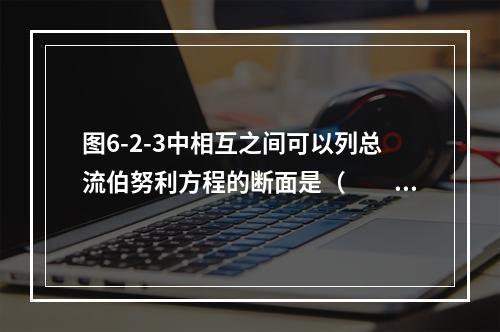 图6-2-3中相互之间可以列总流伯努利方程的断面是（　　…